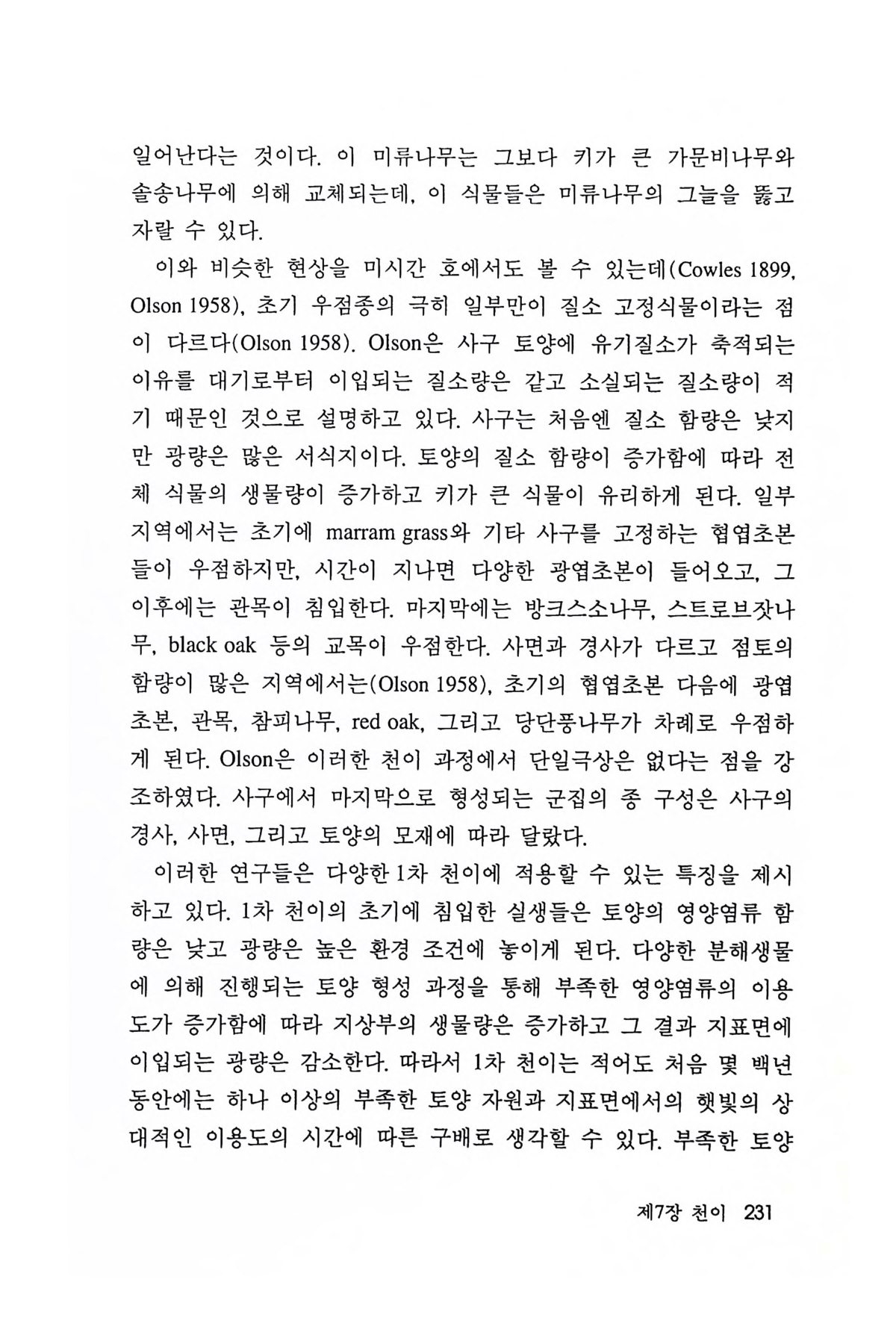 일어난다는 것이다. 이 미류나무는 그보다 키가 큰 가문비나무와 솔송나무에 의해 교체되는데, 이 식물들은 미류나무의 그늘을 뚫고 자랄 수 있다.

이와 비슷한 현상을 미시간 호에서도 볼 수 있는데(Cowles 1899, Olson 1958), 초기 우점종의 극히 일부만이 질소 고정식물이라는 점이 다르다(Olson 1958). Olson은 사구 토양에 유기질소가 축적되는 이유를 대기로부터 이입되는 질소량은 같고 소실되는 질소량이 적기 때문인 것으로 설명하고 있다. 사구는 처음엔 질소 함량은 낮지만 광량은 많은 서식지이다. 토양의 질소 함량이 증가함에 따라 전체 식물의 생물량이 증가하고 키가 큰 식물이 유리하게 된다. 일부 지역에서는 초기에 marram grass와 기타 사구를 고정하는 협엽초본들이 우점하지만, 시간이 지나면 다양한 광엽초본이 들어오고, 그 이후에는 관목이 침입한다. 마지막에는 방크스소나무, 스트로브잣나무, black oak 등의 교목이 우점한다. 사면과 경사가 다르고 점토의 함량이 많은 지역에서는(Olson 1958), 초기의 협엽초본 다음에 광엽초본, 관목, 참피나무, red oak, 그리고 당단풍나무가 차례로 우점하게 된다. Olson은 이러한 천이 과정에서 단일극상은 없다는 점을 강조하였다. 사구에서 마지막으로 형성되는 군집의 종 구성은 사구의 경사, 사면, 그리고 토양의 모재에 따라 달랐다.

이러한 연구들은 다양한 1차 천이에 적용할 수 있는 특징을 제시하고 있다. 1차 천이의 초기에 침입한 실생들은 토양의 영양염류 함량은 낮고 광량은 높은 환경 조건에 놓이게 된다. 다양한 분해생물에 의해 진행되는 토양 형성 과정을 통해 부족한 영양염류의 이용도가 증가함에 따라 지상부의 생물량은 증가하고 그 결과 지표면에 이입되는 광량은 감소한다. 따라서 1차 천이는 적어도 처음 몇 백년 동안에는 하나 이상의 부족한 토양 자원과 지표면에서의 햇빛의 상대적인 이용도의 시간에 따른 구배로 생각할 수 있다. 부족한 토양

제7장 천이 231